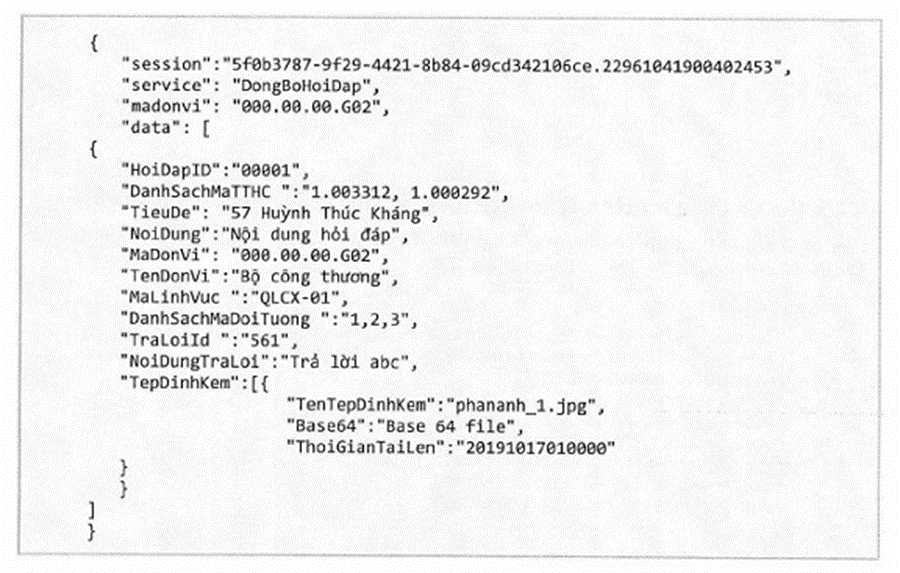 {
  "session":"5f0b3787-9f29-4421-8b84-09cd342106ce.22961041900402453",
  "service": "DongBoHoiDap",
  "madonvi": "000.00.00.G02",
  "data": [
{
  "HoiDapID":"00001",
  "DanhSachMaTTHC ":"1.003312, 1.000292",
  "TieuDe": "57 Huỳnh Thúc Kháng",
  "NoiDung":"Nội dung hỏi đáp",
  "MaDonVi": "000.00.00.G02",
  "TenDonVi":"Bộ công thương",
  "MaLinhVuc ":"QLCX-01",
  "DanhSachMaDoiTuong ":"1,2,3",
  "TraLoiId ":"561",
  "NoiDungTraLoi":"Trả lời abc",
  "TepDinhKem":[{
        "TenTepDinhKem":"phananh_1.jpg",
        "Base64":"Base 64 file",
        "ThoiGianTaiLen":"20191017010000"
  }
  }
]
}